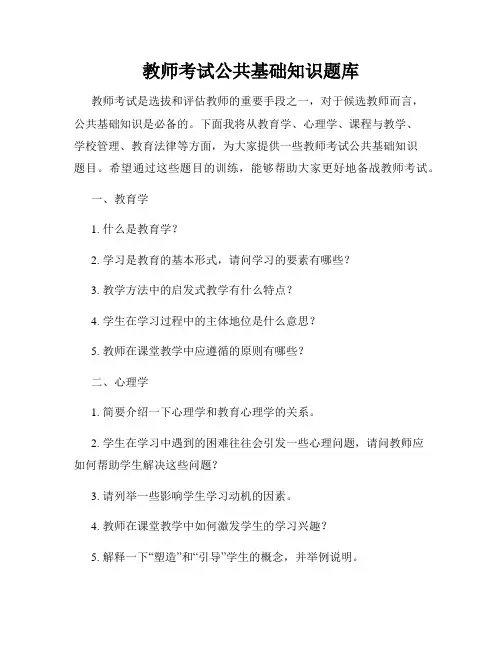 教师考试公共基础知识题库

教师考试是选拔和评估教师的重要手段之一，对于候选教师而言，公共基础知识是必备的。下面我将从教育学、心理学、课程与教学、学校管理、教育法律等方面，为大家提供一些教师考试公共基础知识题目。希望通过这些题目的训练，能够帮助大家更好地备战教师考试。

一、教育学

1. 什么是教育学？

2. 学习是教育的基本形式，请问学习的要素有哪些？

3. 教学方法中的启发式教学有什么特点？

4. 学生在学习过程中的主体地位是什么意思？

5. 教师在课堂教学中应遵循的原则有哪些？

二、心理学

1. 简要介绍一下心理学和教育心理学的关系。

2. 学生在学习中遇到的困难往往会引发一些心理问题，请问教师应如何帮助学生解决这些问题？

3. 请列举一些影响学生学习动机的因素。

4. 教师在课堂教学中如何激发学生的学习兴趣？

5. 解释一下“塑造”和“引导”学生的概念，并举例说明。